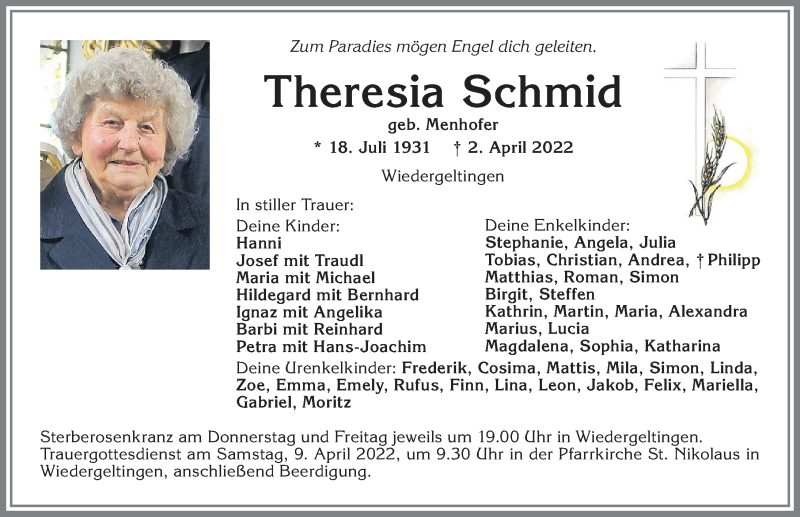 Zum Paradies mögen Engel dich geleiten.

Theresia Schmid

geb. Menhofer

* 18. Juli 1931 † 2. April 2022

Wiedergeltingen

In stiller Trauer:

Deine Kinder:
Hanni
Josef mit Traudl
Maria mit Michael
Hildegard mit Bernhard
Ignaz mit Angelika
Barbi mit Reinhard
Petra mit Hans-Joachim

Deine Enkelkinder:
Stephanie, Angela, Julia
Tobias, Christian, Andrea, † Philipp
Matthias, Roman, Simon
Birgit, Steffen
Kathrin, Martin, Maria, Alexandra
Marius, Lucia
Magdalena, Sophia, Katharina

Deine Urenkelkinder: Frederik, Cosima, Mattis, Mila, Simon, Linda, Zoe, Emma, Emely, Rufus, Finn, Lina, Leon, Jakob, Felix, Mariella, Gabriel, Moritz

Sterberosenkranz am Donnerstag und Freitag jeweils um 19.00 Uhr in Wiedergeltingen. Trauergottesdienst am Samstag, 9. April 2022, um 9.30 Uhr in der Pfarrkirche St. Nikolaus in Wiedergeltingen, anschließend Beerdigung.